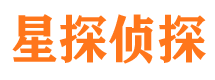 星探侦探